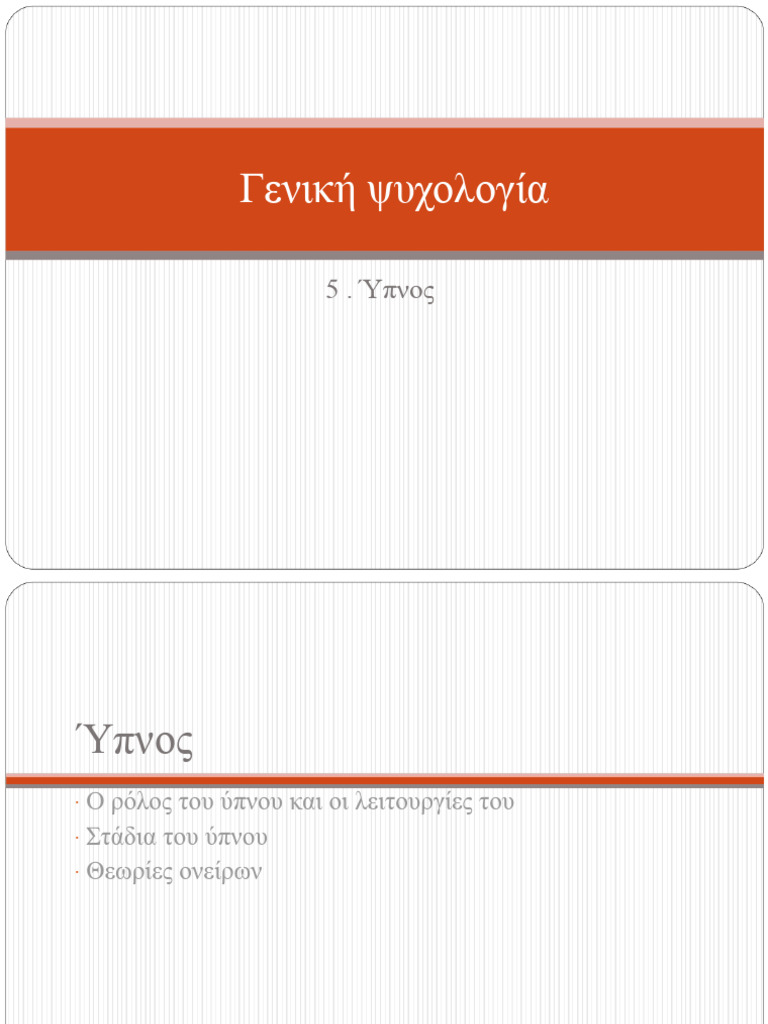 Γενική ψυχολογία

5 . Ύπνος

Ύπνος

· Ο ρόλος του ύπνου και οι λειτουργίες του
· Στάδια του ύπνου
· Θεωρίες ονείρων